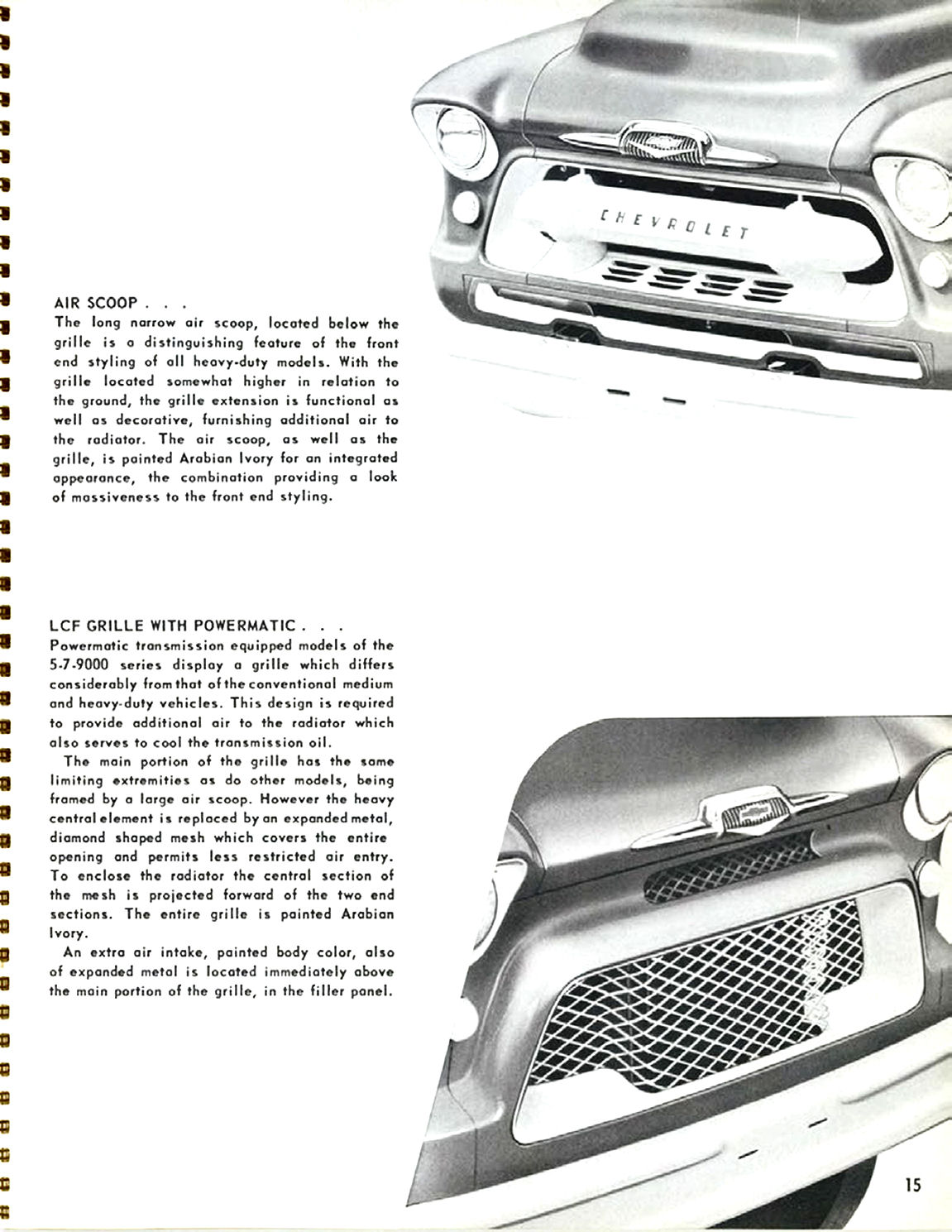 CHEVROLET

AIR SCOOP . . .
The long narrow air scoop, located below the grille is a distinguishing feature of the front end styling of all heavy-duty models. With the grille located somewhat higher in relation to the ground, the grille extension is functional as well as decorative, furnishing additional air to the radiator. The air scoop, as well as the grille, is painted Arabian Ivory for an integrated appearance, the combination providing a look of massiveness to the front end styling.

LCF GRILLE WITH POWERMATIC . . .
Powermatic transmission equipped models of the 5-7-9000 series display a grille which differs considerably from that of the conventional medium and heavy-duty vehicles. This design is required to provide additional air to the radiator which also serves to cool the transmission oil.

The main portion of the grille has the same limiting extremities as do other models, being framed by a large air scoop. However the heavy central element is replaced by an expanded metal, diamond shaped mesh which covers the entire opening and permits less restricted air entry. To enclose the radiator the central section of the mesh is projected forward of the two end sections. The entire grille is painted Arabian Ivory.

An extra air intake, painted body color, also of expanded metal is located immediately above the main portion of the grille, in the filler panel.

15